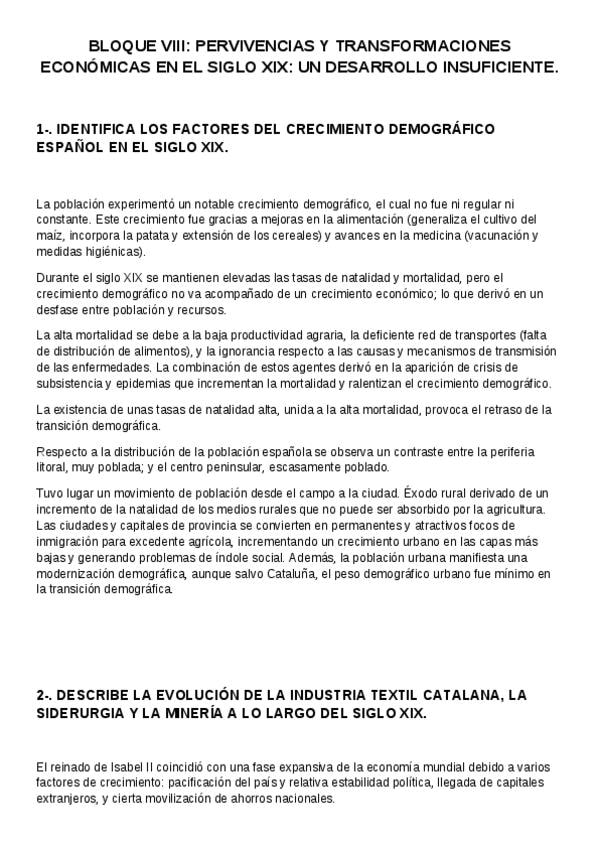 BLOQUE VIII: PERVIVENCIAS Y TRANSFORMACIONES ECONÓMICAS EN EL SIGLO XIX: UN DESARROLLO INSUFICIENTE.

1-. IDENTIFICA LOS FACTORES DEL CRECIMIENTO DEMOGRÁFICO ESPAÑOL EN EL SIGLO XIX.

La población experimentó un notable crecimiento demográfico, el cual no fue ni regular ni constante. Este crecimiento fue gracias a mejoras en la alimentación (generaliza el cultivo del maíz, incorpora la patata y extensión de los cereales) y avances en la medicina (vacunación y medidas higiénicas).

Durante el siglo XIX se mantienen elevadas las tasas de natalidad y mortalidad, pero el crecimiento demográfico no va acompañado de un crecimiento económico; lo que derivó en un desfase entre población y recursos.

La alta mortalidad se debe a la baja productividad agraria, la deficiente red de transportes (falta de distribución de alimentos), y la ignorancia respecto a las causas y mecanismos de transmisión de las enfermedades. La combinación de estos agentes derivó en la aparición de crisis de subsistencia y epidemias que incrementan la mortalidad y ralentizan el crecimiento demográfico.

La existencia de unas tasas de natalidad alta, unida a la alta mortalidad, provoca el retraso de la transición demográfica.

Respecto a la distribución de la población española se observa un contraste entre la periferia litoral, muy poblada; y el centro peninsular, escasamente poblado.

Tuvo lugar un movimiento de población desde el campo a la ciudad. Éxodo rural derivado de un incremento de la natalidad de los medios rurales que no puede ser absorbido por la agricultura. Las ciudades y capitales de provincia se convierten en permanentes y atractivos focos de inmigración para excedente agrícola, incrementando un crecimiento urbano en las capas más bajas y generando problemas de índole social. Además, la población urbana manifiesta una modernización demográfica, aunque salvo Cataluña, el peso demográfico urbano fue mínimo en la transición demográfica.

2-. DESCRIBE LA EVOLUCIÓN DE LA INDUSTRIA TEXTIL CATALANA, LA SIDERURGIA Y LA MINERÍA A LO LARGO DEL SIGLO XIX.

El reinado de Isabel II coincidió con una fase expansiva de la economía mundial debido a varios factores de crecimiento: pacificación del país y relativa estabilidad política, llegada de capitales extranjeros, y cierta movilización de ahorros nacionales.